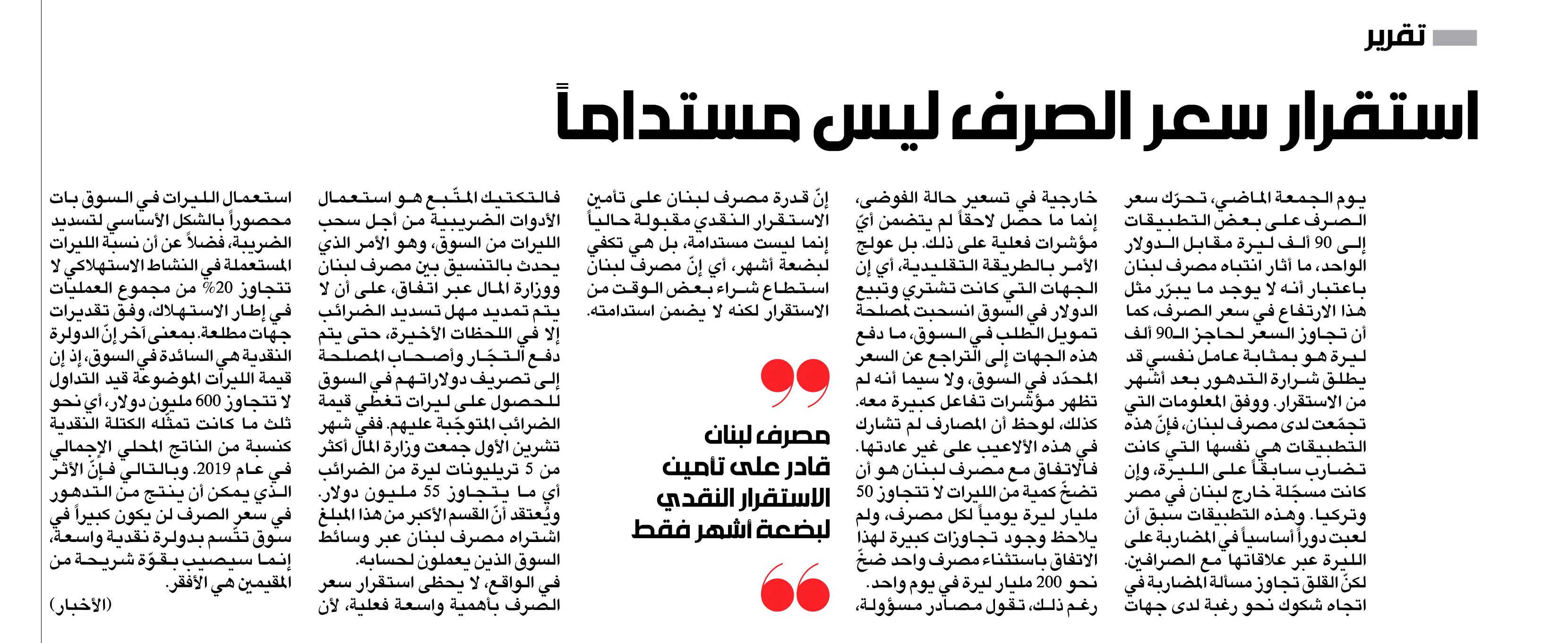 تقرير

استقرار سعر الصرف ليس مستداماً

يوم الجمعة الماضي، تحرّك سعر الصرف على بعض التطبيقات إلى 90 ألف ليرة مقابل الدولار الواحد، ما أثار انتباه مصرف لبنان باعتبار أنه لا يوجد ما يبرّر مثل هذا الارتفاع في سعر الصرف، كما أن تجاوز السعر لحاجز الـ90 ألف ليرة هو بمثابة عامل نفسي قد يطلق شرارة التدهور بعد أشهر من الاستقرار. ووفق المعلومات التي تجمّعت لدى مصرف لبنان، فإنّ هذه التطبيقات هي نفسها التي كانت تضارب سابقاً على الليرة، وإن كانت مسجّلة خارج لبنان في مصر وتركيا. وهذه التطبيقات سبق أن لعبت دوراً أساسياً في المضاربة على الليرة عبر علاقاتها مع الصرافين. لكنّ القلق تجاوز مسألة المضاربة في اتجاه شكوك نحو رغبة لدى جهات خارجية في تسعير حالة الفوضى، إنما ما حصل لاحقاً لم يتضمن أيّ مؤشرات فعلية على ذلك. بل عولج الأمر بالطريقة التقليدية، أي إن الجهات التي كانت تشتري وتبيع الدولار في السوق انسحبت لمصلحة تمويل الطلب في السوق، ما دفع هذه الجهات إلى التراجع عن السعر المحدّد في السوق، ولا سيما أنه لم تظهر مؤشرات تفاعل كبيرة معه. كذلك، لوحظ أن المصارف لم تشارك في هذه الألاعيب على غير عادتها. فالاتفاق مع مصرف لبنان هو أن تضخّ كمية من الليرات لا تتجاوز 50 مليار ليرة يومياً لكل مصرف، ولم يلاحظ وجود تجاوزات كبيرة لهذا الاتفاق باستثناء مصرف واحد ضخّ نحو 200 مليار ليرة في يوم واحد. رغم ذلك، تقول مصادر مسؤولة، إنّ قدرة مصرف لبنان على تأمين الاستقرار النقدي مقبولة حالياً إنما ليست مستدامة، بل هي تكفي لبضعة أشهر، أي إنّ مصرف لبنان استطاع شراء بعض الوقت من الاستقرار لكنه لا يضمن استدامته.

مصرف لبنان قادر على تأمين الاستقرار النقدي لبضعة أشهر فقط

فالتكتيك المتّبع هو استعمال الأدوات الضريبية من أجل سحب الليرات من السوق، وهو الأمر الذي يحدث بالتنسيق بين مصرف لبنان ووزارة المال عبر اتفاق، على أن لا يتم تمديد مهل تسديد الضرائب إلا في اللحظات الأخيرة، حتى يتم دفع التجّار وأصحاب المصلحة إلى تصريف دولاراتهم في السوق للحصول على ليرات تغطي قيمة الضرائب المتوجّبة عليهم. ففي شهر تشرين الأول جمعت وزارة المال أكثر من 5 تريليونات ليرة من الضرائب أي ما يتجاوز 55 مليون دولار. ويُعتقد أنّ القسم الأكبر من هذا المبلغ اشتراه مصرف لبنان عبر وسائط السوق الذين يعملون لحسابه. في الواقع، لا يحظى استقرار سعر الصرف بأهمية واسعة فعلية، لأن استعمال الليرات في السوق بات محصوراً بالشكل الأساسي لتسديد الضريبة، فضلاً عن أن نسبة الليرات المستعملة في النشاط الاستهلاكي لا تتجاوز 20% من مجموع العمليات في إطار الاستهلاك، وفق تقديرات جهات مطلعة. بمعنى آخر إنّ الدولرة النقدية هي السائدة في السوق، إذ إن قيمة الليرات الموضوعة قيد التداول لا تتجاوز 600 مليون دولار، أي نحو ثلث ما كانت تمثّله الكتلة النقدية كنسبة من الناتج المحلي الإجمالي في عام 2019. وبالتالي فإنّ الأثر الذي يمكن أن ينتج من التدهور في سعر الصرف لن يكون كبيراً في سوق تتّسم بدولرة نقدية واسعة، إنما سيصيب بقوّة شريحة من المقيمين هي الأفقر.

(الأخبار)